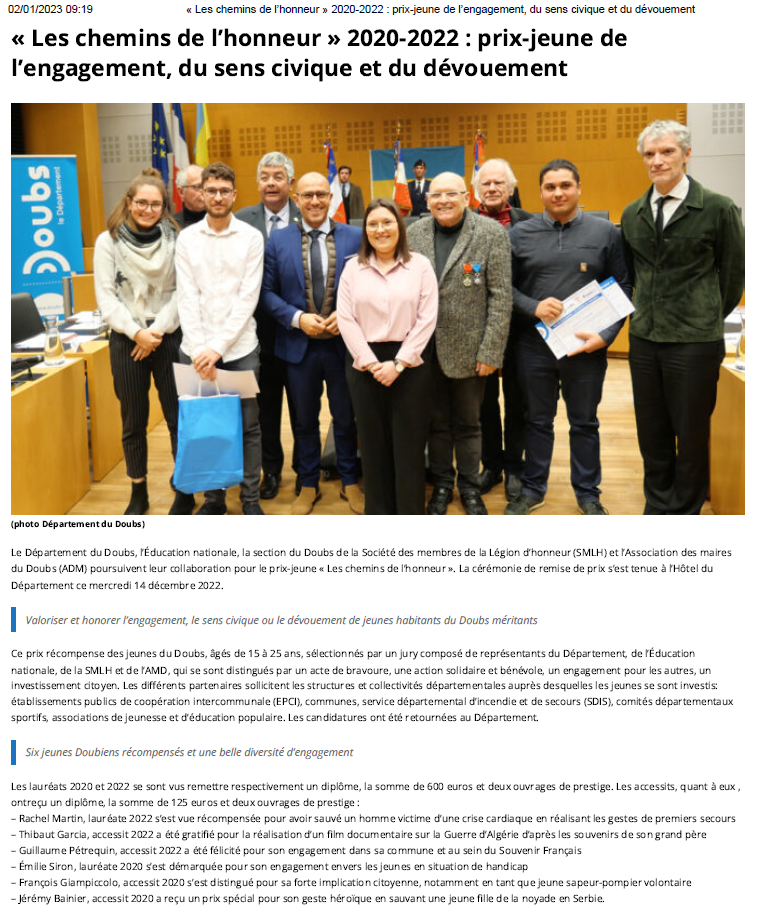 02/01/2023 09:19 « Les chemins de l'honneur » 2020-2022 : prix-jeune de l'engagement, du sens civique et du dévouement

« Les chemins de l'honneur » 2020-2022 : prix-jeune de l'engagement, du sens civique et du dévouement

Doubs le Département

(photo Département du Doubs)

Le Département du Doubs, l'Éducation nationale, la section du Doubs de la Société des membres de la Légion d'honneur (SMLH) et l'Association des maires du Doubs (ADM) poursuivent leur collaboration pour le prix-jeune « Les chemins de l'honneur ». La cérémonie de remise de prix s'est tenue à l'Hôtel du Département ce mercredi 14 décembre 2022.

Valoriser et honorer l'engagement, le sens civique ou le dévouement de jeunes habitants du Doubs méritants

Ce prix récompense des jeunes du Doubs, âgés de 15 à 25 ans, sélectionnés par un jury composé de représentants du Département, de l'Éducation nationale, de la SMLH et de l'AMD, qui se sont distingués par un acte de bravoure, une action solidaire et bénévole, un engagement pour les autres, un investissement citoyen. Les différents partenaires sollicitent les structures et collectivités départementales auprès desquelles les jeunes se sont investis: établissements publics de coopération intercommunale (EPCI), communes, service départemental d'incendie et de secours (SDIS), comités départementaux sportifs, associations de jeunesse et d'éducation populaire. Les candidatures ont été retournées au Département.

Six jeunes Doubiens récompensés et une belle diversité d'engagement

Les lauréats 2020 et 2022 se sont vus remettre respectivement un diplôme, la somme de 600 euros et deux ouvrages de prestige. Les accessits, quant à eux , ontreçu un diplôme, la somme de 125 euros et deux ouvrages de prestige :
– Rachel Martin, lauréate 2022 s'est vue récompensée pour avoir sauvé un homme victime d'une crise cardiaque en réalisant les gestes de premiers secours
– Thibaut Garcia, accessit 2022 a été gratifié pour la réalisation d'un film documentaire sur la Guerre d'Algérie d'après les souvenirs de son grand père
– Guillaume Pétrequin, accessit 2022 a été félicité pour son engagement dans sa commune et au sein du Souvenir Français
– Émilie Siron, lauréate 2020 s'est démarquée pour son engagement envers les jeunes en situation de handicap
– François Giampiccolo, accessit 2020 s'est distingué pour sa forte implication citoyenne, notamment en tant que jeune sapeur-pompier volontaire
– Jérémy Bainier, accessit 2020 a reçu un prix spécial pour son geste héroïque en sauvant une jeune fille de la noyade en Serbie.